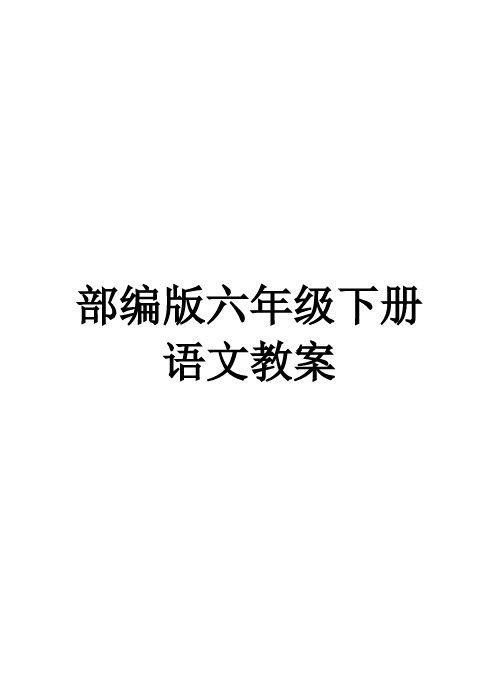 部编版六年级下册
语文教案